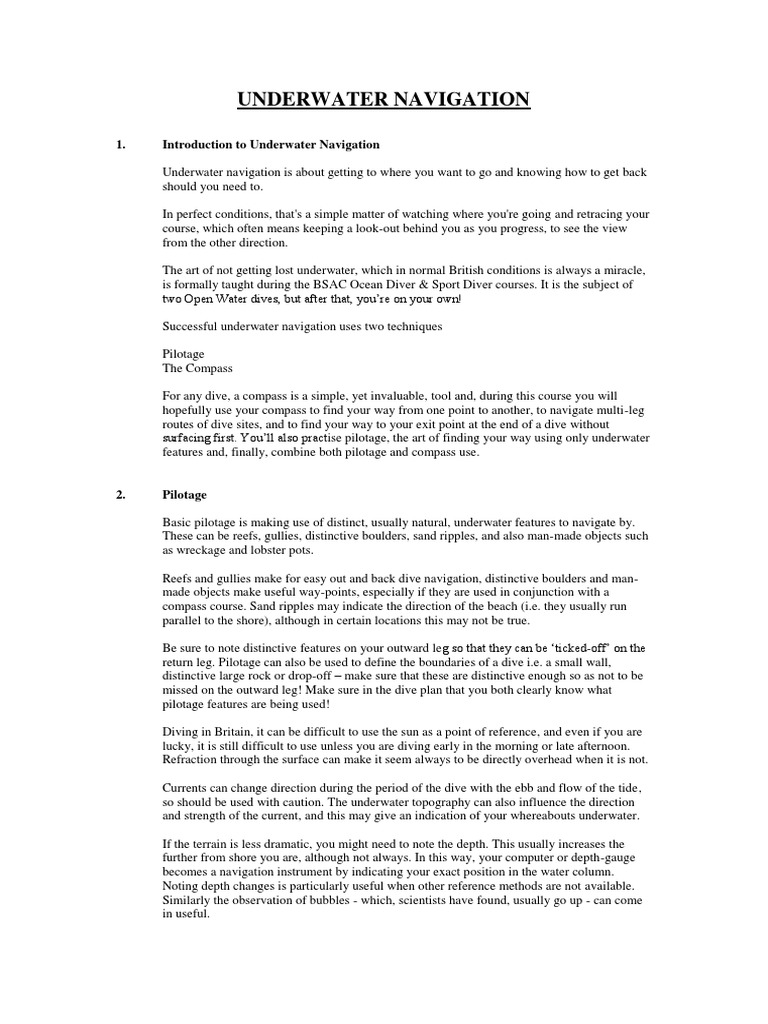 UNDERWATER NAVIGATION

1. Introduction to Underwater Navigation

Underwater navigation is about getting to where you want to go and knowing how to get back should you need to.

In perfect conditions, that's a simple matter of watching where you're going and retracing your course, which often means keeping a look-out behind you as you progress, to see the view from the other direction.

The art of not getting lost underwater, which in normal British conditions is always a miracle, is formally taught during the BSAC Ocean Diver & Sport Diver courses. It is the subject of two Open Water dives, but after that, you're on your own!

Successful underwater navigation uses two techniques

Pilotage
The Compass

For any dive, a compass is a simple, yet invaluable, tool and, during this course you will hopefully use your compass to find your way from one point to another, to navigate multi-leg routes of dive sites, and to find your way to your exit point at the end of a dive without surfacing first. You'll also practise pilotage, the art of finding your way using only underwater features and, finally, combine both pilotage and compass use.

2. Pilotage

Basic pilotage is making use of distinct, usually natural, underwater features to navigate by. These can be reefs, gullies, distinctive boulders, sand ripples, and also man-made objects such as wreckage and lobster pots.

Reefs and gullies make for easy out and back dive navigation, distinctive boulders and man-made objects make useful way-points, especially if they are used in conjunction with a compass course. Sand ripples may indicate the direction of the beach (i.e. they usually run parallel to the shore), although in certain locations this may not be true.

Be sure to note distinctive features on your outward leg so that they can be 'ticked-off' on the return leg. Pilotage can also be used to define the boundaries of a dive i.e. a small wall, distinctive large rock or drop-off – make sure that these are distinctive enough so as not to be missed on the outward leg! Make sure in the dive plan that you both clearly know what pilotage features are being used!

Diving in Britain, it can be difficult to use the sun as a point of reference, and even if you are lucky, it is still difficult to use unless you are diving early in the morning or late afternoon. Refraction through the surface can make it seem always to be directly overhead when it is not.

Currents can change direction during the period of the dive with the ebb and flow of the tide, so should be used with caution. The underwater topography can also influence the direction and strength of the current, and this may give an indication of your whereabouts underwater.

If the terrain is less dramatic, you might need to note the depth. This usually increases the further from shore you are, although not always. In this way, your computer or depth-gauge becomes a navigation instrument by indicating your exact position in the water column. Noting depth changes is particularly useful when other reference methods are not available. Similarly the observation of bubbles - which, scientists have found, usually go up - can come in useful.